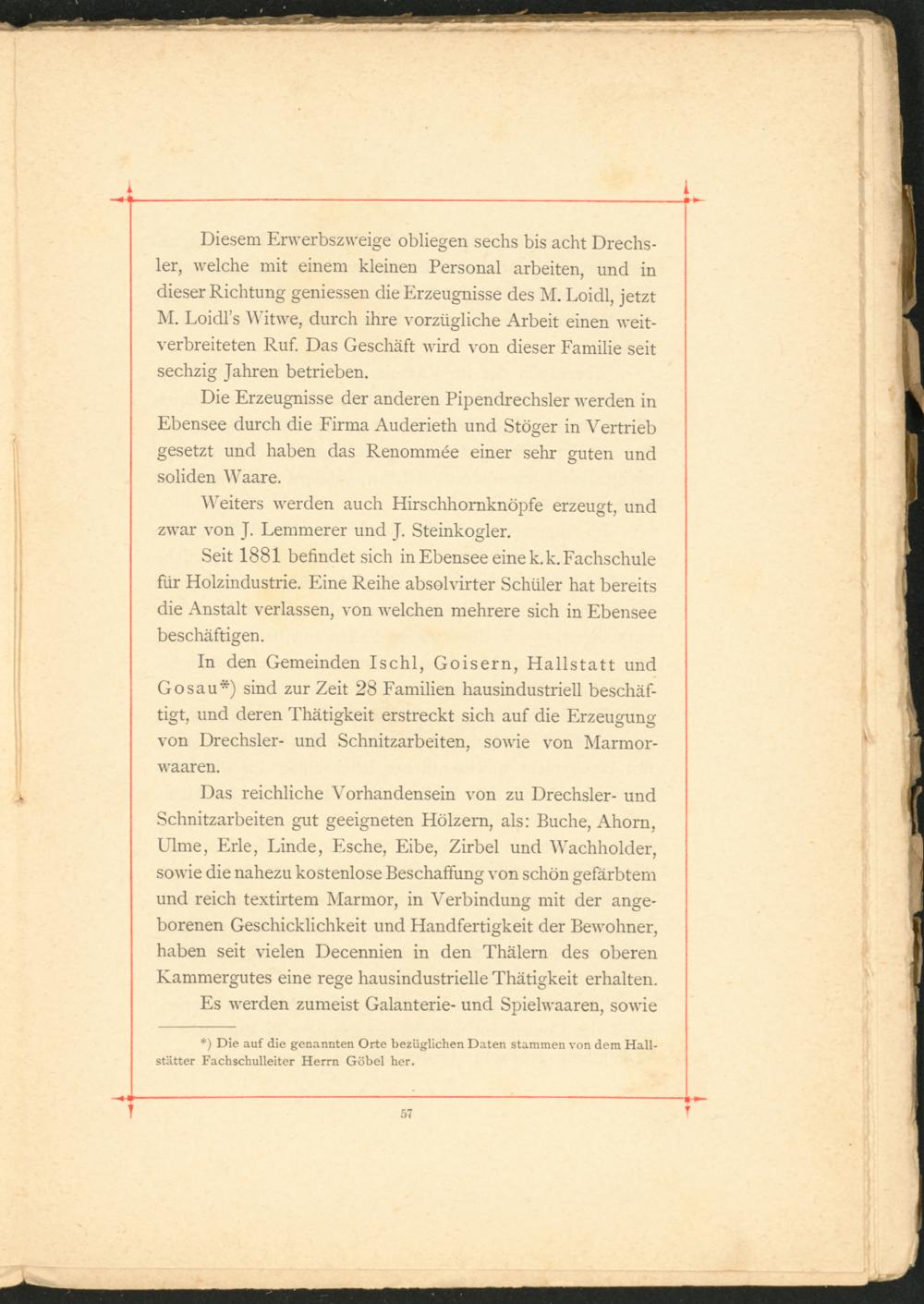 Diesem Erwerbszweige obliegen sechs bis acht Drechsler, welche mit einem kleinen Personal arbeiten, und in dieser Richtung geniessen die Erzeugnisse des M. Loidl, jetzt M. Loidl's Witwe, durch ihre vorzügliche Arbeit einen weitverbreiteten Ruf. Das Geschäft wird von dieser Familie seit sechzig Jahren betrieben.

Die Erzeugnisse der anderen Pipendrechsler werden in Ebensee durch die Firma Auderieth und Stöger in Vertrieb gesetzt und haben das Renommée einer sehr guten und soliden Waare.

Weiters werden auch Hirschhornknöpfe erzeugt, und zwar von J. Lemmerer und J. Steinkogler.

Seit 1881 befindet sich in Ebensee eine k. k. Fachschule für Holzindustrie. Eine Reihe absolvirter Schüler hat bereits die Anstalt verlassen, von welchen mehrere sich in Ebensee beschäftigen.

In den Gemeinden Ischl, Goisern, Hallstatt und Gosau*) sind zur Zeit 28 Familien hausindustriell beschäftigt, und deren Thätigkeit erstreckt sich auf die Erzeugung von Drechsler- und Schnitzarbeiten, sowie von Marmorwaaren.

Das reichliche Vorhandensein von zu Drechsler- und Schnitzarbeiten gut geeigneten Hölzern, als: Buche, Ahorn, Ulme, Erle, Linde, Esche, Eibe, Zirbel und Wachholder, sowie die nahezu kostenlose Beschaffung von schön gefärbtem und reich textirtem Marmor, in Verbindung mit der angeborenen Geschicklichkeit und Handfertigkeit der Bewohner, haben seit vielen Decennien in den Thälern des oberen Kammergutes eine rege hausindustrielle Thätigkeit erhalten.

Es werden zumeist Galanterie- und Spielwaaren, sowie

*) Die auf die genannten Orte bezüglichen Daten stammen von dem Hallstätter Fachschulleiter Herrn Göbel her.

57